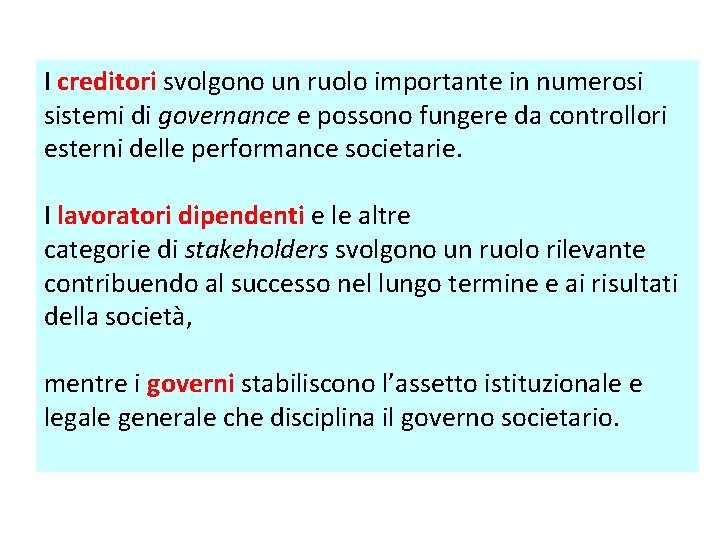 I creditori svolgono un ruolo importante in numerosi sistemi di governance e possono fungere da controllori esterni delle performance societarie.

I lavoratori dipendenti e le altre
categorie di stakeholders svolgono un ruolo rilevante contribuendo al successo nel lungo termine e ai risultati della società,

mentre i governi stabiliscono l’assetto istituzionale e legale generale che disciplina il governo societario.